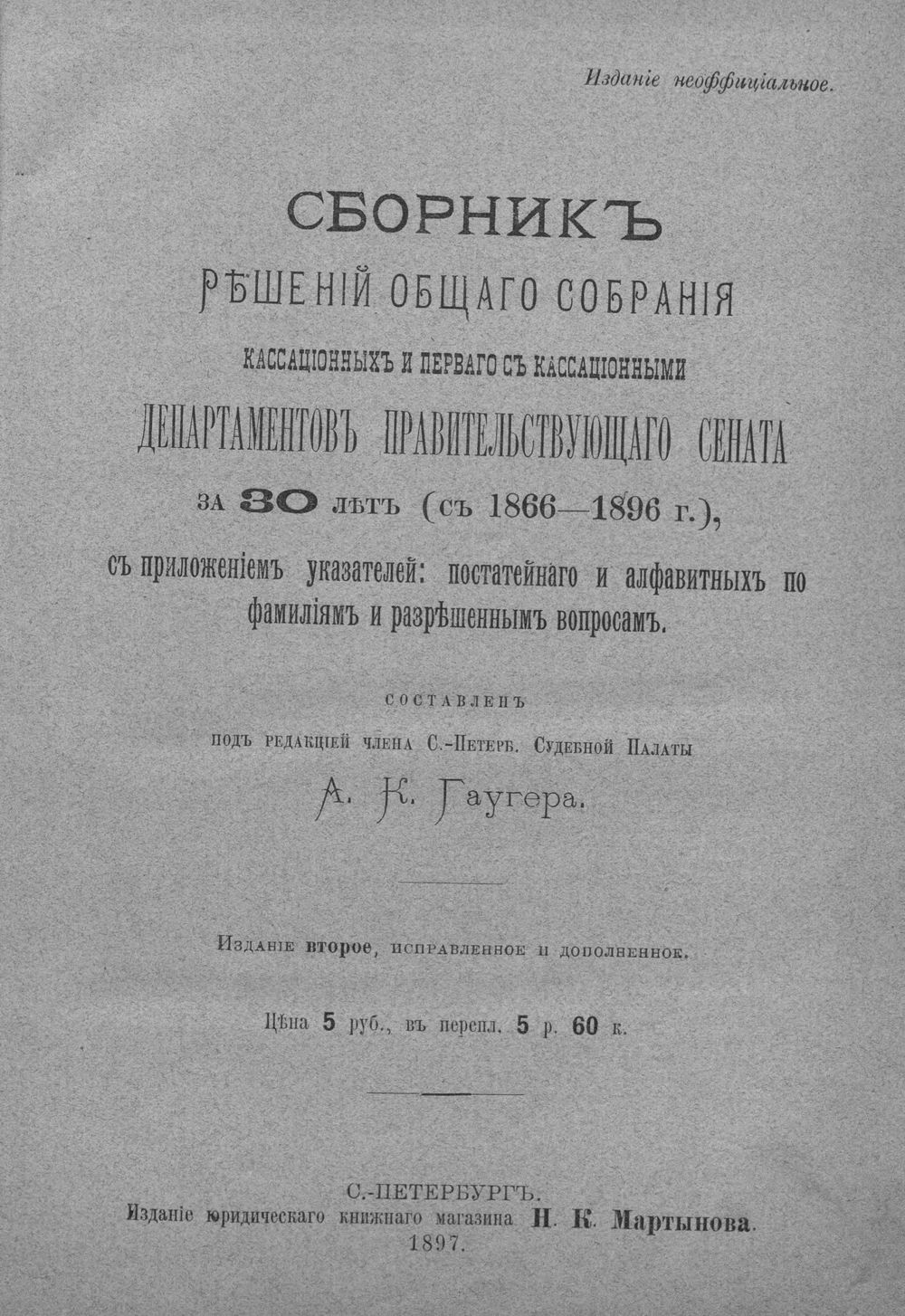 Изданіе неоффиціальное.

СБОРНИКЪ
РѢШЕНІЙ ОБЩАГО СОБРАНІЯ
КАССАЦІОННЫХЪ И ПЕРВАГО СЪ КАССАЦІОННЫМИ
ДЕПАРТАМЕНТОВЪ ПРАВИТЕЛЬСТВУЮЩАГО СЕНАТА
ЗА 30 ЛѢТЪ (съ 1866—1896 г.),
съ приложеніемъ указателей: постатейнаго и алфавитныхъ по фамиліямъ и разрѣшеннымъ вопросамъ.

СОСТАВЛЕНЪ
ПОДЪ РЕДАКЦІЕЙ ЧЛЕНА С.-ПЕТЕРБ. СУДЕБНОЙ ПАЛАТЫ
А. К. Гаугера.

Изданіе второе, исправленное и дополненное.

Цѣна 5 руб., въ перепл. 5 р. 60 к.

С.-ПЕТЕРБУРГЪ.
Изданіе юридическаго книжнаго магазина Н. К. Мартынова.
1897.